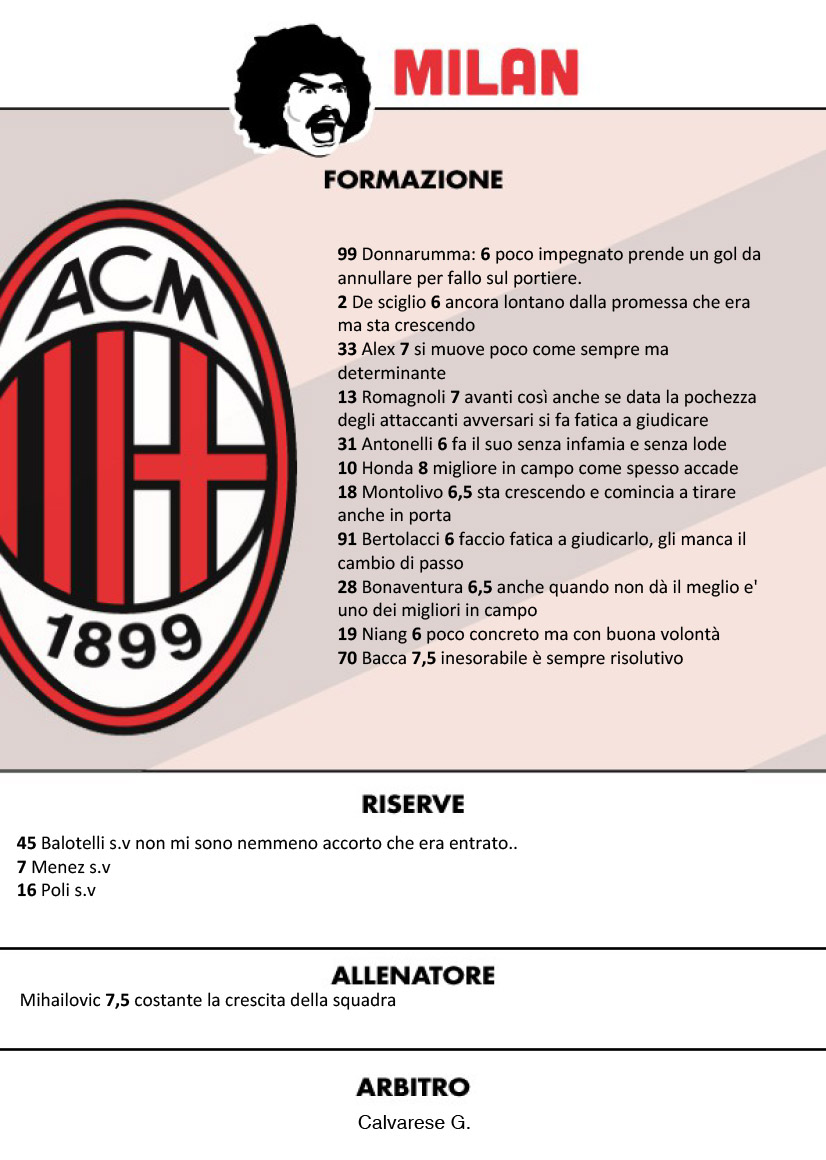 MILAN

FORMAZIONE

ACM
1899

99 Donnarumma: 6 poco impegnato prende un gol da annullare per fallo sul portiere.
2 De sciglio 6 ancora lontano dalla promessa che era ma sta crescendo
33 Alex 7 si muove poco come sempre ma determinante
13 Romagnoli 7 avanti così anche se data la pochezza degli attaccanti avversari si fa fatica a giudicare
31 Antonelli 6 fa il suo senza infamia e senza lode
10 Honda 8 migliore in campo come spesso accade
18 Montolivo 6,5 sta crescendo e comincia a tirare anche in porta
91 Bertolacci 6 faccio fatica a giudicarlo, gli manca il cambio di passo
28 Bonaventura 6,5 anche quando non dà il meglio e' uno dei migliori in campo
19 Niang 6 poco concreto ma con buona volontà
70 Bacca 7,5 inesorabile è sempre risolutivo

RISERVE

45 Balotelli s.v non mi sono nemmeno accorto che era entrato..
7 Menez s.v
16 Poli s.v

ALLENATORE

Mihailovic 7,5 costante la crescita della squadra

ARBITRO

Calvarese G.